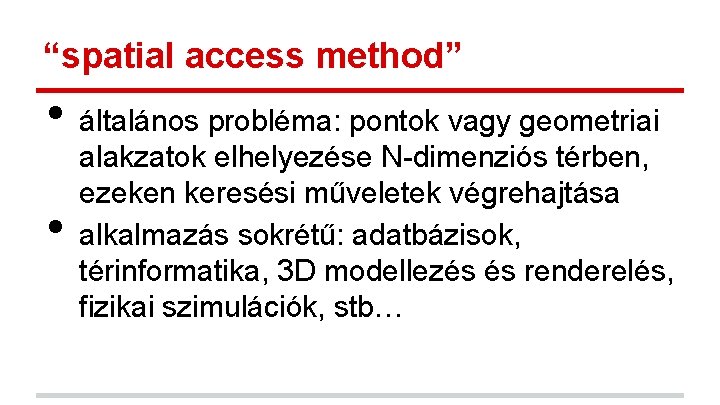 “spatial access method”

• általános probléma: pontok vagy geometriai alakzatok elhelyezése N-dimenziós térben, ezeken keresési műveletek végrehajtása

• alkalmazás sokrétű: adatbázisok, térinformatika, 3D modellezés és renderelés, fizikai szimulációk, stb…